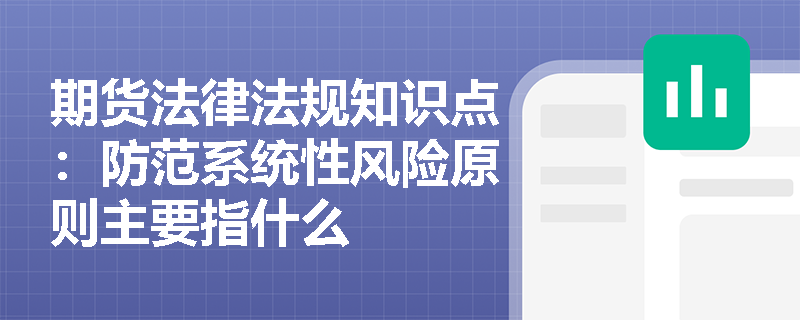 期货法律法规知识点：防范系统性风险原则主要指什么